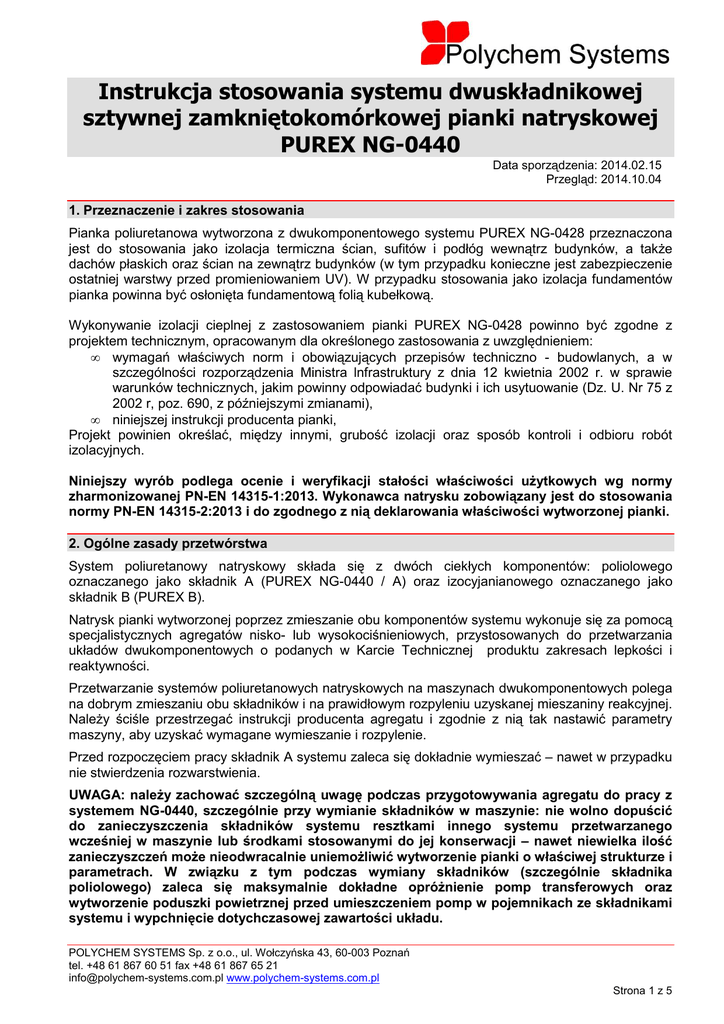 Polychem Systems

Instrukcja stosowania systemu dwuskładnikowej sztywnej zamkniętokomórkowej pianki natryskowej PUREX NG-0440

Data sporządzenia: 2014.02.15
Przegląd: 2014.10.04

1. Przeznaczenie i zakres stosowania

Pianka poliuretanowa wytworzona z dwukomponentowego systemu PUREX NG-0428 przeznaczona jest do stosowania jako izolacja termiczna ścian, sufitów i podłóg wewnątrz budynków, a także dachów płaskich oraz ścian na zewnątrz budynków (w tym przypadku konieczne jest zabezpieczenie ostatniej warstwy przed promieniowaniem UV). W przypadku stosowania jako izolacja fundamentów pianka powinna być osłonięta fundamentową folią kubełkową.

Wykonywanie izolacji cieplnej z zastosowaniem pianki PUREX NG-0428 powinno być zgodne z projektem technicznym, opracowanym dla określonego zastosowania z uwzględnieniem:
∞ wymagań właściwych norm i obowiązujących przepisów techniczno - budowlanych, a w szczególności rozporządzenia Ministra Infrastruktury z dnia 12 kwietnia 2002 r. w sprawie warunków technicznych, jakim powinny odpowiadać budynki i ich usytuowanie (Dz. U. Nr 75 z 2002 r, poz. 690, z późniejszymi zmianami),
∞ niniejszej instrukcji producenta pianki,
Projekt powinien określać, między innymi, grubość izolacji oraz sposób kontroli i odbioru robót izolacyjnych.

Niniejszy wyrób podlega ocenie i weryfikacji stałości właściwości użytkowych wg normy zharmonizowanej PN-EN 14315-1:2013. Wykonawca natrysku zobowiązany jest do stosowania normy PN-EN 14315-2:2013 i do zgodnego z nią deklarowania właściwości wytworzonej pianki.

2. Ogólne zasady przetwórstwa

System poliuretanowy natryskowy składa się z dwóch ciekłych komponentów: poliolowego oznaczanego jako składnik A (PUREX NG-0440 / A) oraz izocyjanianowego oznaczanego jako składnik B (PUREX B).

Natrysk pianki wytworzonej poprzez zmieszanie obu komponentów systemu wykonuje się za pomocą specjalistycznych agregatów nisko- lub wysokociśnieniowych, przystosowanych do przetwarzania układów dwukomponentowych o podanych w Karcie Technicznej produktu zakresach lepkości i reaktywności.

Przetwarzanie systemów poliuretanowych natryskowych na maszynach dwukomponentowych polega na dobrym zmieszaniu obu składników i na prawidłowym rozpyleniu uzyskanej mieszaniny reakcyjnej. Należy ściśle przestrzegać instrukcji producenta agregatu i zgodnie z nią tak nastawić parametry maszyny, aby uzyskać wymagane wymieszanie i rozpylenie.

Przed rozpoczęciem pracy składnik A systemu zaleca się dokładnie wymieszać – nawet w przypadku nie stwierdzenia rozwarstwienia.

UWAGA: należy zachować szczególną uwagę podczas przygotowywania agregatu do pracy z systemem NG-0440, szczególnie przy wymianie składników w maszynie: nie wolno dopuścić do zanieczyszczenia składników systemu resztkami innego systemu przetwarzanego wcześniej w maszynie lub środkami stosowanymi do jej konserwacji – nawet niewielka ilość zanieczyszczeń może nieodwracalnie uniemożliwić wytworzenie pianki o właściwej strukturze i parametrach. W związku z tym podczas wymiany składników (szczególnie składnika poliolowego) zaleca się maksymalnie dokładne opróżnienie pomp transferowych oraz wytworzenie poduszki powietrznej przed umieszczeniem pomp w pojemnikach ze składnikami systemu i wypchnięcie dotychczasowej zawartości układu.

POLYCHEM SYSTEMS Sp. z o.o., ul. Wołczyńska 43, 60-003 Poznań
tel. +48 61 867 60 51 fax +48 61 867 65 21
info@polychem-systems.com.pl www.polychem-systems.com.pl

Strona 1 z 5